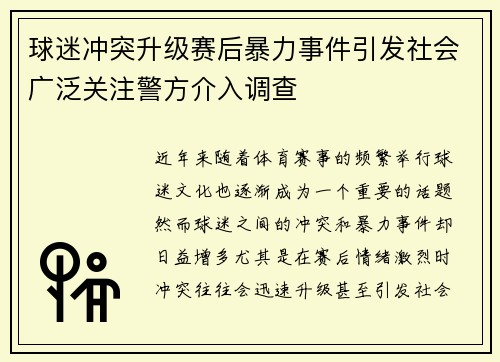 球迷冲突升级赛后暴力事件引发社会广泛关注警方介入调查

近年来随着体育赛事的频繁举行球迷文化也逐渐成为一个重要的话题然而球迷之间的冲突和暴力事件却日益增多尤其是在赛后情绪激烈时冲突往往会迅速升级甚至引发社会